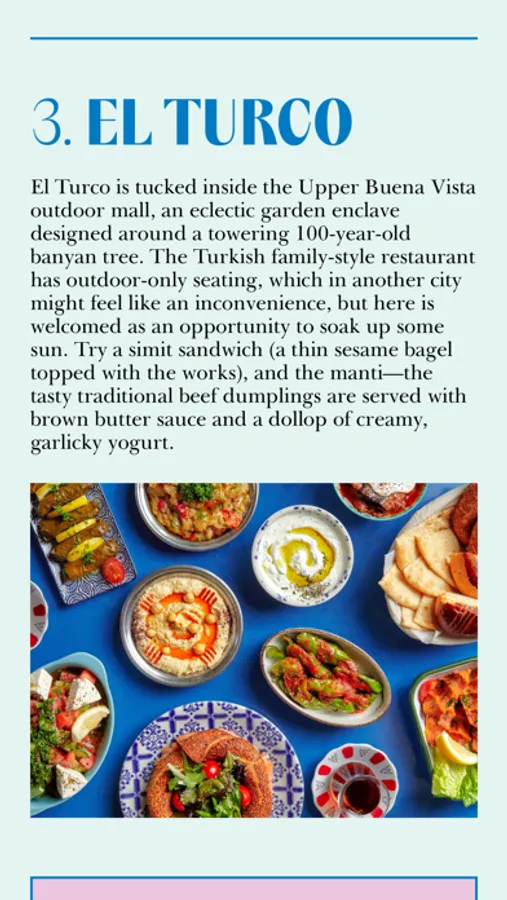 3. EL TURCO

El Turco is tucked inside the Upper Buena Vista outdoor mall, an eclectic garden enclave designed around a towering 100-year-old banyan tree. The Turkish family-style restaurant has outdoor-only seating, which in another city might feel like an inconvenience, but here is welcomed as an opportunity to soak up some sun. Try a simit sandwich (a thin sesame bagel topped with the works), and the manti—the tasty traditional beef dumplings are served with brown butter sauce and a dollop of creamy, garlicky yogurt.